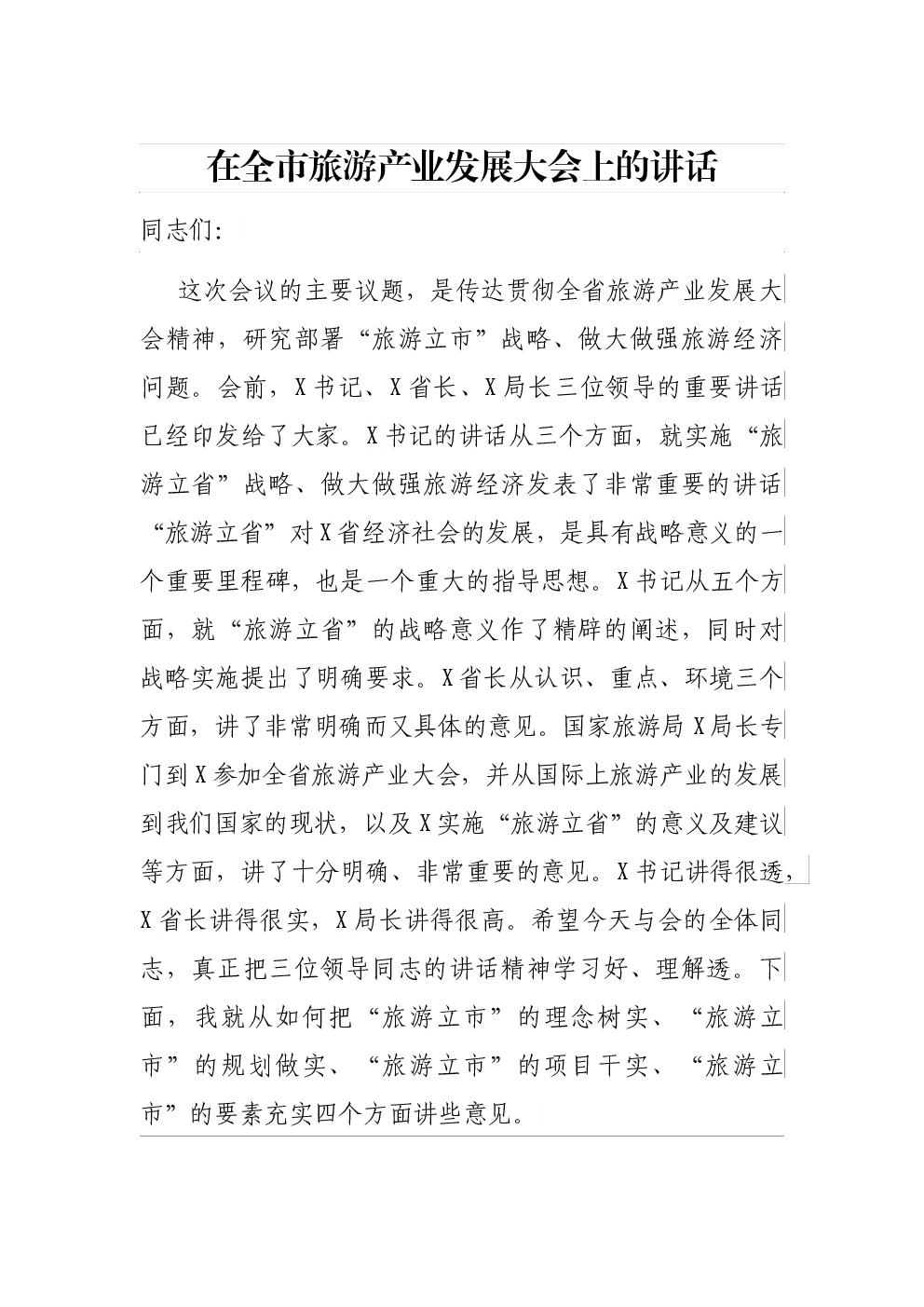 在全市旅游产业发展大会上的讲话

同志们:

这次会议的主要议题，是传达贯彻全省旅游产业发展大会精神，研究部署“旅游立市”战略、做大做强旅游经济问题。会前，X书记、X省长、X局长三位领导的重要讲话已经印发给了大家。X书记的讲话从三个方面，就实施“旅游立省”战略、做大做强旅游经济发表了非常重要的讲话“旅游立省”对X省经济社会的发展，是具有战略意义的一个重要里程碑，也是一个重大的指导思想。X书记从五个方面，就“旅游立省”的战略意义作了精辟的阐述，同时对战略实施提出了明确要求。X省长从认识、重点、环境三个方面，讲了非常明确而又具体的意见。国家旅游局X局长专门到X参加全省旅游产业大会，并从国际上旅游产业的发展到我们国家的现状，以及X实施“旅游立省”的意义及建议等方面，讲了十分明确、非常重要的意见。X书记讲得很透，X省长讲得很实，X局长讲得很高。希望今天与会的全体同志，真正把三位领导同志的讲话精神学习好、理解透。下面，我就从如何把“旅游立市”的理念树实、“旅游立市”的规划做实、“旅游立市”的项目干实、“旅游立市”的要素充实四个方面讲些意见。